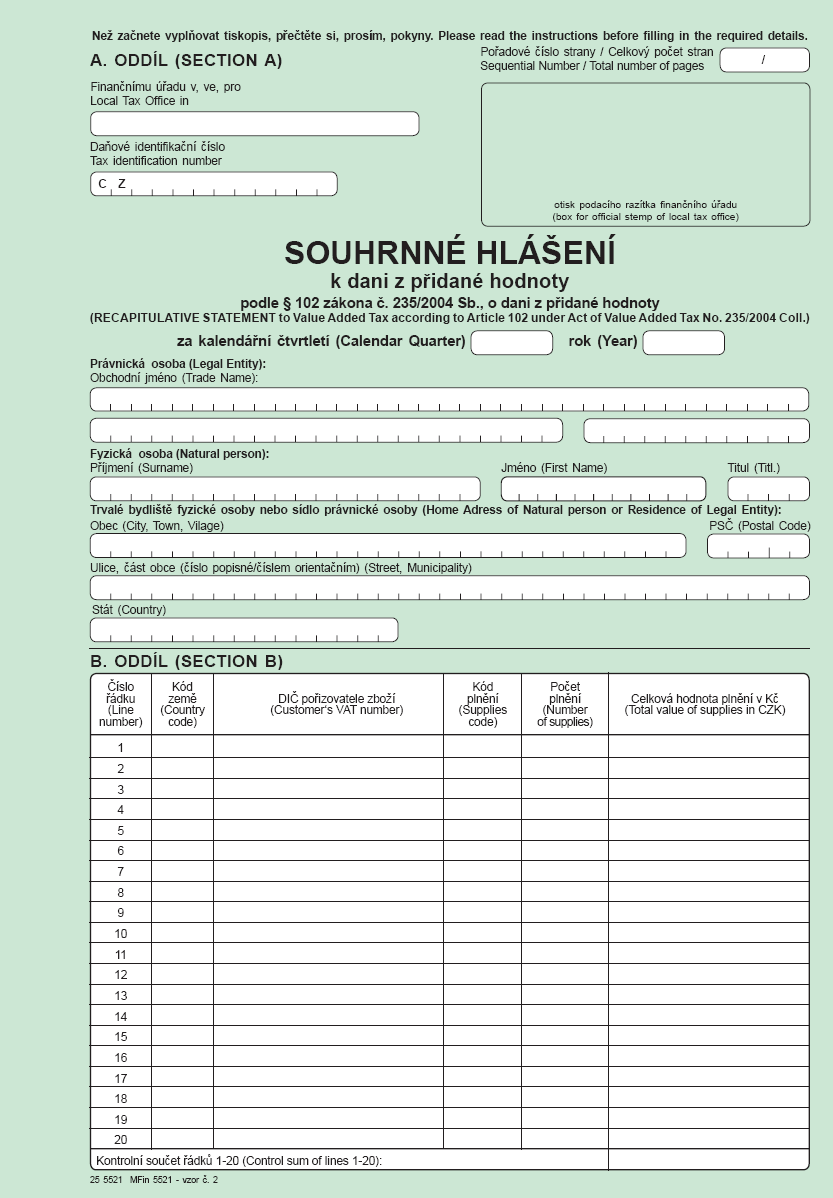 Než začnete vyplňovat tiskopis, přečtěte si, prosím, pokyny. Please read the instructions before filling in the required details.

A. ODDÍL (SECTION A)

Pořadové číslo strany / Celkový počet stran
Sequential Number / Total number of pages

/

Finančnímu úřadu v, ve, pro
Local Tax Office in

Daňové identifikační číslo
Tax identification number

C Z

otisk podacího razítka finančního úřadu
(box for official stemp of local tax office)

SOUHRNNÉ HLÁŠENÍ
k dani z přidané hodnoty
podle § 102 zákona č. 235/2004 Sb., o dani z přidané hodnoty
(RECAPITULATIVE STATEMENT to Value Added Tax according to Article 102 under Act of Value Added Tax No. 235/2004 Coll.)

za kalendářní čtvrtletí (Calendar Quarter)

rok (Year)

Právnická osoba (Legal Entity):
Obchodní jméno (Trade Name):

Fyzická osoba (Natural person):
Příjmení (Surname)

Jméno (First Name)

Titul (Titl.)

Trvalé bydliště fyzické osoby nebo sídlo právnické osoby (Home Adress of Natural person or Residence of Legal Entity):
Obec (City, Town, Vilage)

PSČ (Postal Code)

Ulice, část obce (číslo popisné/číslem orientačním) (Street, Municipality)

Stát (Country)

B. ODDÍL (SECTION B)

| Číslo řádku (Line number) | Kód země (Country code) | DIČ pořizovatele zboží (Customer's VAT number) | Kód plnění (Supplies code) | Počet plnění (Number of supplies) | Celková hodnota plnění v Kč (Total value of supplies in CZK) |
|---|---|---|---|---|---|
| 1 | | | | | |
| 2 | | | | | |
| 3 | | | | | |
| 4 | | | | | |
| 5 | | | | | |
| 6 | | | | | |
| 7 | | | | | |
| 8 | | | | | |
| 9 | | | | | |
| 10 | | | | | |
| 11 | | | | | |
| 12 | | | | | |
| 13 | | | | | |
| 14 | | | | | |
| 15 | | | | | |
| 16 | | | | | |
| 17 | | | | | |
| 18 | | | | | |
| 19 | | | | | |
| 20 | | | | | |
| Kontrolní součet řádků 1-20 (Control sum of lines 1-20): | | | | | |

25 5521 MFin 5521 - vzor č. 2